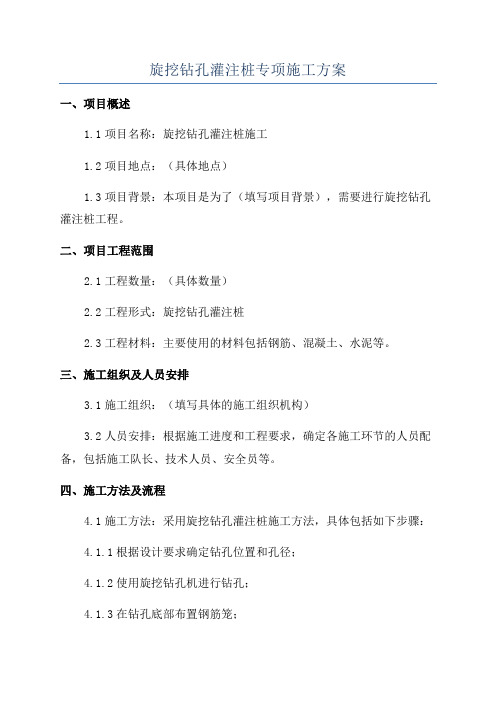 旋挖钻孔灌注桩专项施工方案

一、项目概述

1.1 项目名称：旋挖钻孔灌注桩施工

1.2 项目地点：（具体地点）

1.3 项目背景：本项目是为了（填写项目背景），需要进行旋挖钻孔灌注桩工程。

二、项目工程范围

2.1 工程数量：（具体数量）

2.2 工程形式：旋挖钻孔灌注桩

2.3 工程材料：主要使用的材料包括钢筋、混凝土、水泥等。

三、施工组织及人员安排

3.1 施工组织：（填写具体的施工组织机构）

3.2 人员安排：根据施工进度和工程要求，确定各施工环节的人员配备，包括施工队长、技术人员、安全员等。

四、施工方法及流程

4.1 施工方法：采用旋挖钻孔灌注桩施工方法，具体包括如下步骤：

4.1.1 根据设计要求确定钻孔位置和孔径；

4.1.2 使用旋挖钻孔机进行钻孔；

4.1.3 在钻孔底部布置钢筋笼；